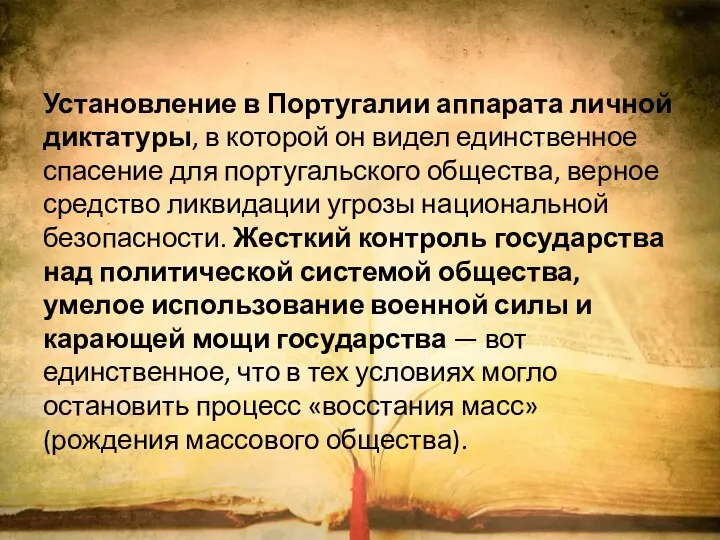 Установление в Португалии аппарата личной диктатуры, в которой он видел единственное спасение для португальского общества, верное средство ликвидации угрозы национальной безопасности. Жесткий контроль государства над политической системой общества, умелое использование военной силы и карающей мощи государства — вот единственное, что в тех условиях могло остановить процесс «восстания масс» (рождения массового общества).